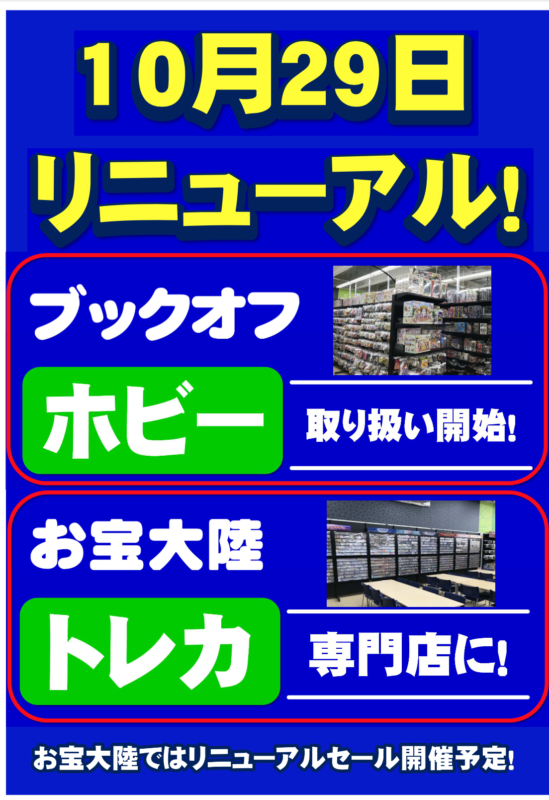 10月29日
リニューアル!

ブックオフ
ホビー
取り扱い開始!

お宝大陸
トレカ
専門店に!

お宝大陸ではリニューアルセール開催予定!